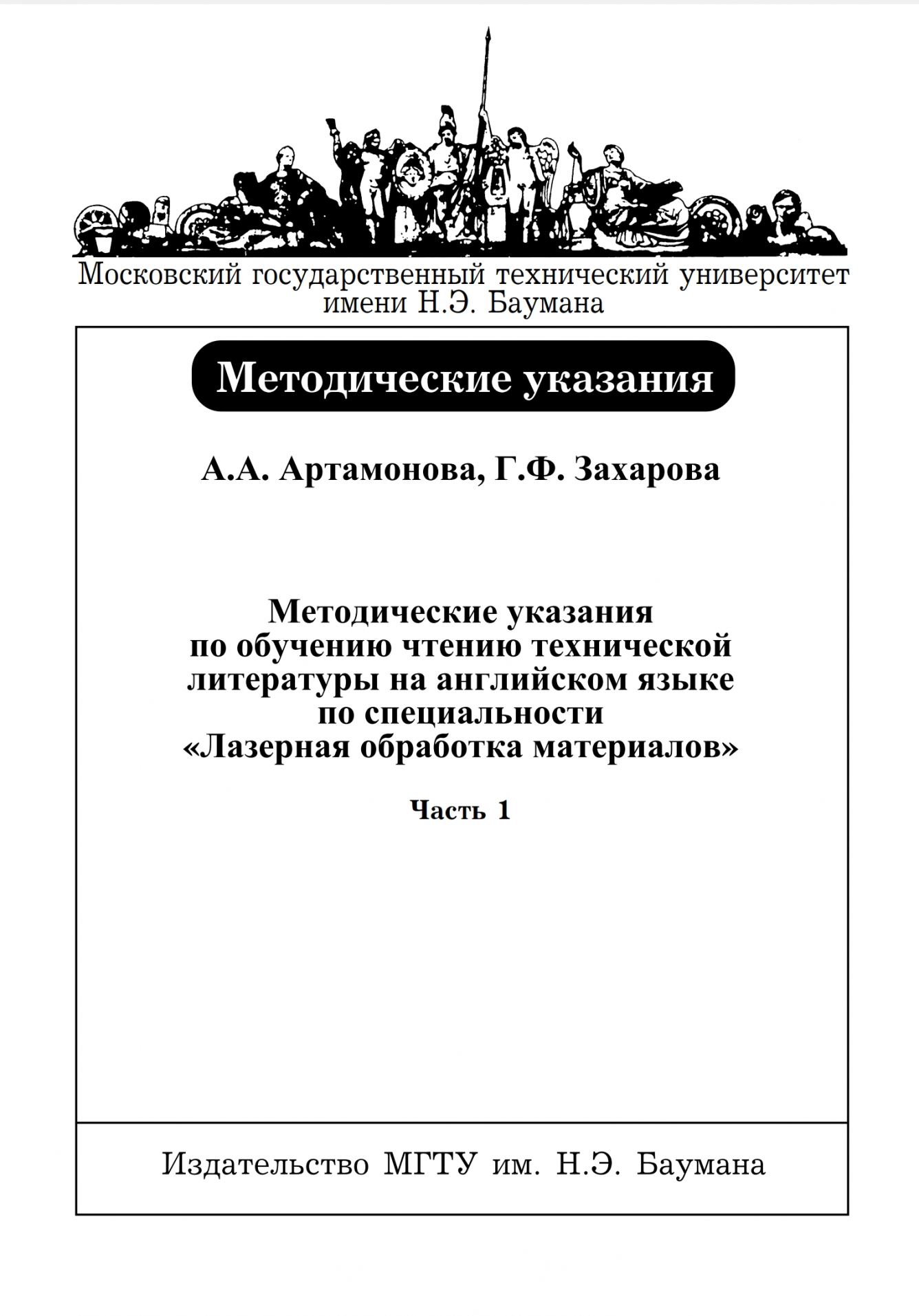 Московский государственный технический университет
имени Н.Э. Баумана

Методические указания

А.А. Артамонова, Г.Ф. Захарова

Методические указания
по обучению чтению технической
литературы на английском языке
по специальности
«Лазерная обработка материалов»

Часть 1

Издательство МГТУ им. Н.Э. Баумана